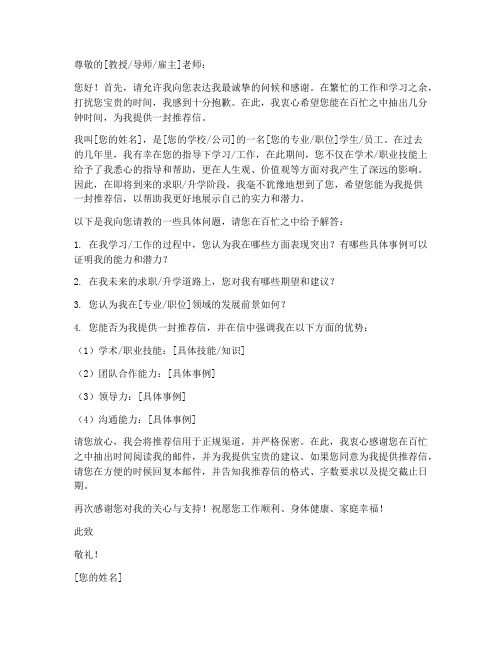 尊敬的[教授/导师/雇主]老师：

您好！首先，请允许我向您表达我最诚挚的问候和感谢。在繁忙的工作和学习之余，打扰您宝贵的时间，我感到十分抱歉。在此，我衷心希望您能在百忙之中抽出几分钟时间，为我提供一封推荐信。

我叫[您的姓名]，是[您的学校/公司]的一名[您的专业/职位]学生/员工。在过去的几年里，我有幸在您的指导下学习/工作，在此期间，您不仅在学术/职业技能上给予了我悉心的指导和帮助，更在人生观、价值观等方面对我产生了深远的影响。因此，在即将到来的求职/升学阶段，我毫不犹豫地想到了您，希望您能为我提供一封推荐信，以帮助我更好地展示自己的实力和潜力。

以下是我向您请教的一些具体问题，请您在百忙之中给予解答：

1. 在我学习/工作的过程中，您认为我在哪些方面表现突出？有哪些具体事例可以证明我的能力和潜力？

2. 在我未来的求职/升学道路上，您对我有哪些期望和建议？

3. 您认为我在[专业/职位]领域的发展前景如何？

4. 您能否为我提供一封推荐信，并在信中强调我在以下方面的优势：

（1）学术/职业技能：[具体技能/知识]

（2）团队合作能力：[具体事例]

（3）领导力：[具体事例]

（4）沟通能力：[具体事例]

请您放心，我会将推荐信用于正规渠道，并严格保密。在此，我衷心感谢您在百忙之中抽出时间阅读我的邮件，并为我提供宝贵的建议。如果您同意为我提供推荐信，请您在方便的时候回复本邮件，并告知我推荐信的格式、字数要求以及提交截止日期。

再次感谢您对我的关心与支持！祝愿您工作顺利、身体健康、家庭幸福！

此致

敬礼！

[您的姓名]